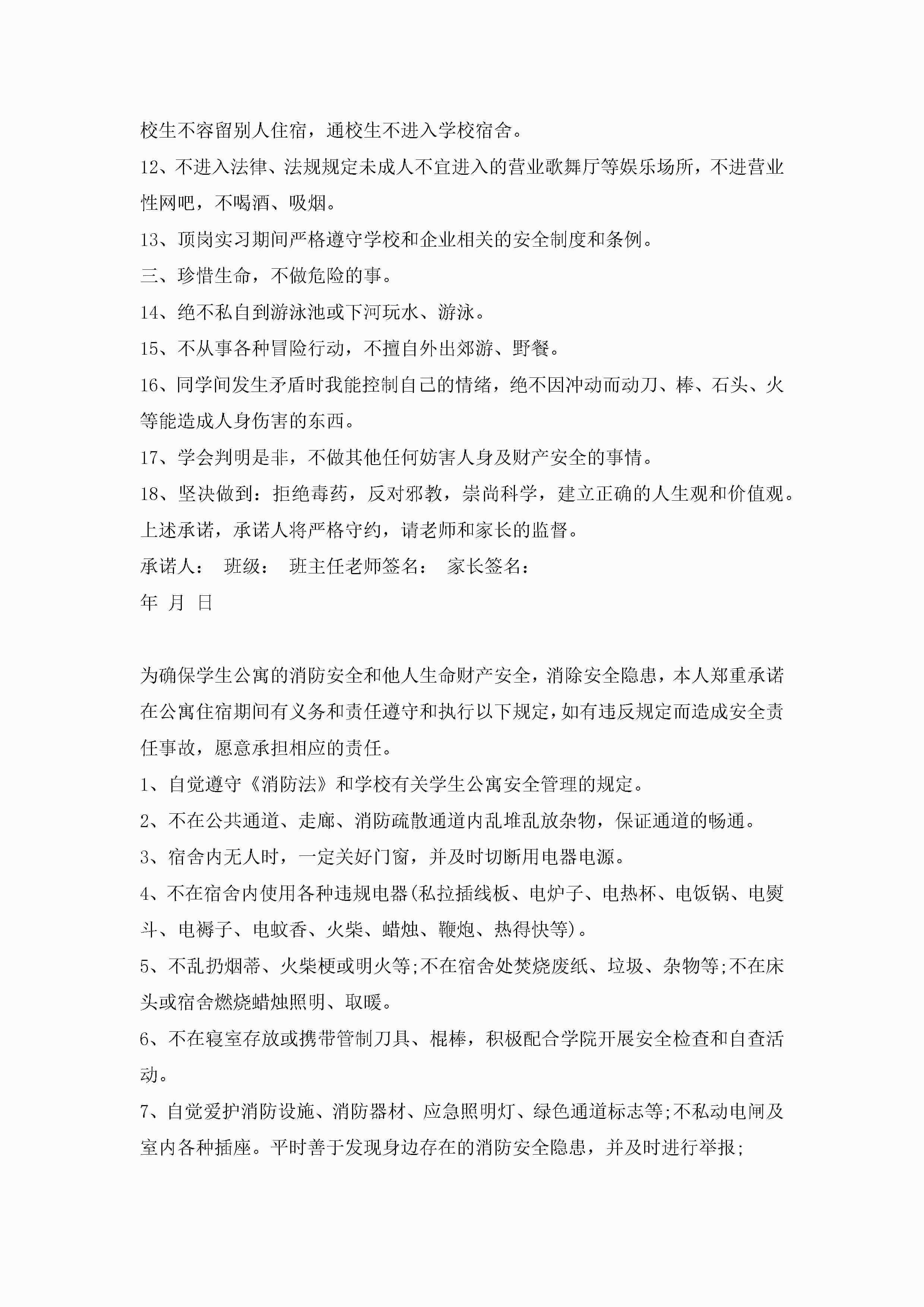 校生不容留别人住宿，通校生不进入学校宿舍。

12、不进入法律、法规规定未成人不宜进入的营业歌舞厅等娱乐场所，不进营业性网吧，不喝酒、吸烟。

13、顶岗实习期间严格遵守学校和企业相关的安全制度和条例。

三、珍惜生命，不做危险的事。

14、绝不私自到游泳池或下河玩水、游泳。

15、不从事各种冒险行动，不擅自外出郊游、野餐。

16、同学间发生矛盾时我能控制自己的情绪，绝不因冲动而动刀、棒、石头、火等能造成人身伤害的东西。

17、学会判明是非，不做其他任何妨害人身及财产安全的事情。

18、坚决做到：拒绝毒药，反对邪教，崇尚科学，建立正确的人生观和价值观。

上述承诺，承诺人将严格守约，请老师和家长的监督。

承诺人： 班级： 班主任老师签名： 家长签名：

年 月 日

为确保学生公寓的消防安全和他人生命财产安全，消除安全隐患，本人郑重承诺在公寓住宿期间有义务和责任遵守和执行以下规定，如有违反规定而造成安全责任事故，愿意承担相应的责任。

1、自觉遵守《消防法》和学校有关学生公寓安全管理的规定。

2、不在公共通道、走廊、消防疏散通道内乱堆乱放杂物，保证通道的畅通。

3、宿舍内无人时，一定关好门窗，并及时切断用电器电源。

4、不在宿舍内使用各种违规电器(私拉插线板、电炉子、电热杯、电饭锅、电熨斗、电褥子、电蚊香、火柴、蜡烛、鞭炮、热得快等)。

5、不乱扔烟蒂、火柴梗或明火等;不在宿舍处焚烧废纸、垃圾、杂物等;不在床头或宿舍燃烧蜡烛照明、取暖。

6、不在寝室存放或携带管制刀具、棍棒，积极配合学院开展安全检查和自查活动。

7、自觉爱护消防设施、消防器材、应急照明灯、绿色通道标志等;不私动电闸及室内各种插座。平时善于发现身边存在的消防安全隐患，并及时进行举报;